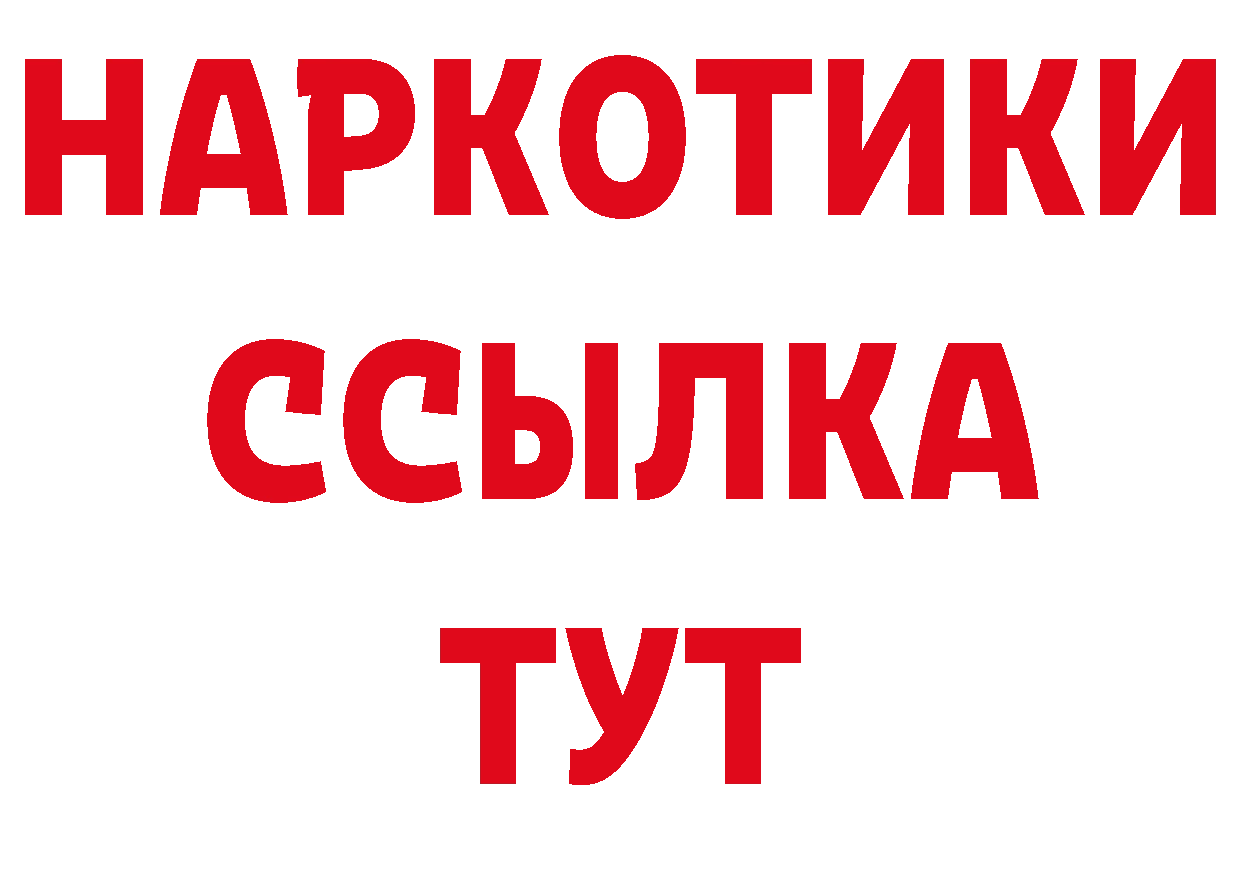 НАРКОТИКИ ССЫЛКА ТУТ